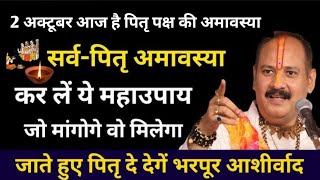 2 अक्टूबर आज है पितृ पक्ष की अमावस्या

सर्व-पितृ अमावस्या

कर लें ये महाउपाय

जो मांगोगे वो मिलेगा

जाते हुए पितृ दे देगें भरपूर आशीर्वाद